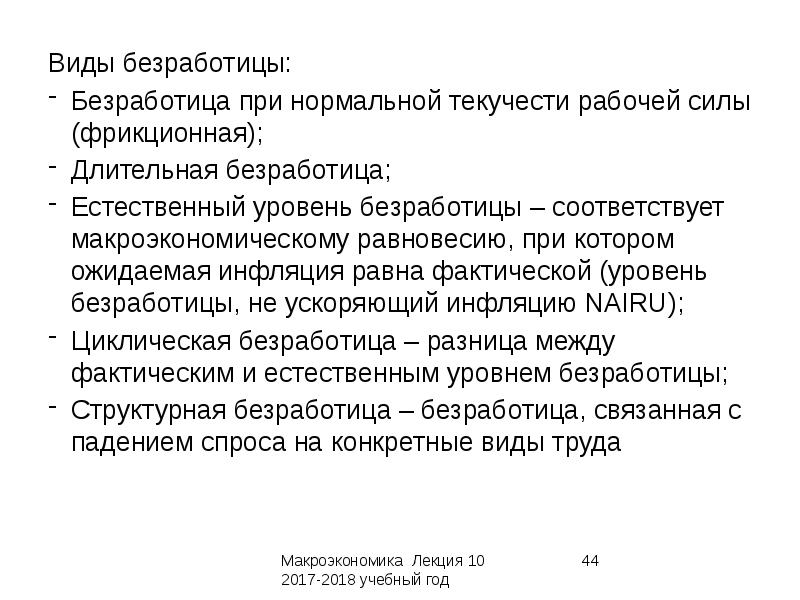 Виды безработицы:

- Безработица при нормальной текучести рабочей силы (фрикционная);
- Длительная безработица;
- Естественный уровень безработицы – соответствует макроэкономическому равновесию, при котором ожидаемая инфляция равна фактической (уровень безработицы, не ускоряющий инфляцию NAIRU);
- Циклическая безработица – разница между фактическим и естественным уровнем безработицы;
- Структурная безработица – безработица, связанная с падением спроса на конкретные виды труда

Макроэкономика Лекция 10
2017-2018 учебный год

44